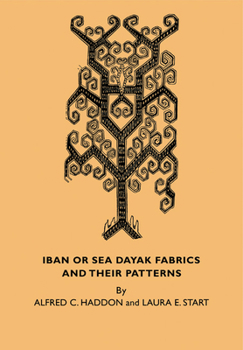 IBAN OR SEA DAYAK FABRICS AND THEIR PATTERNS

By
ALFRED C. HADDON and LAURA E. START